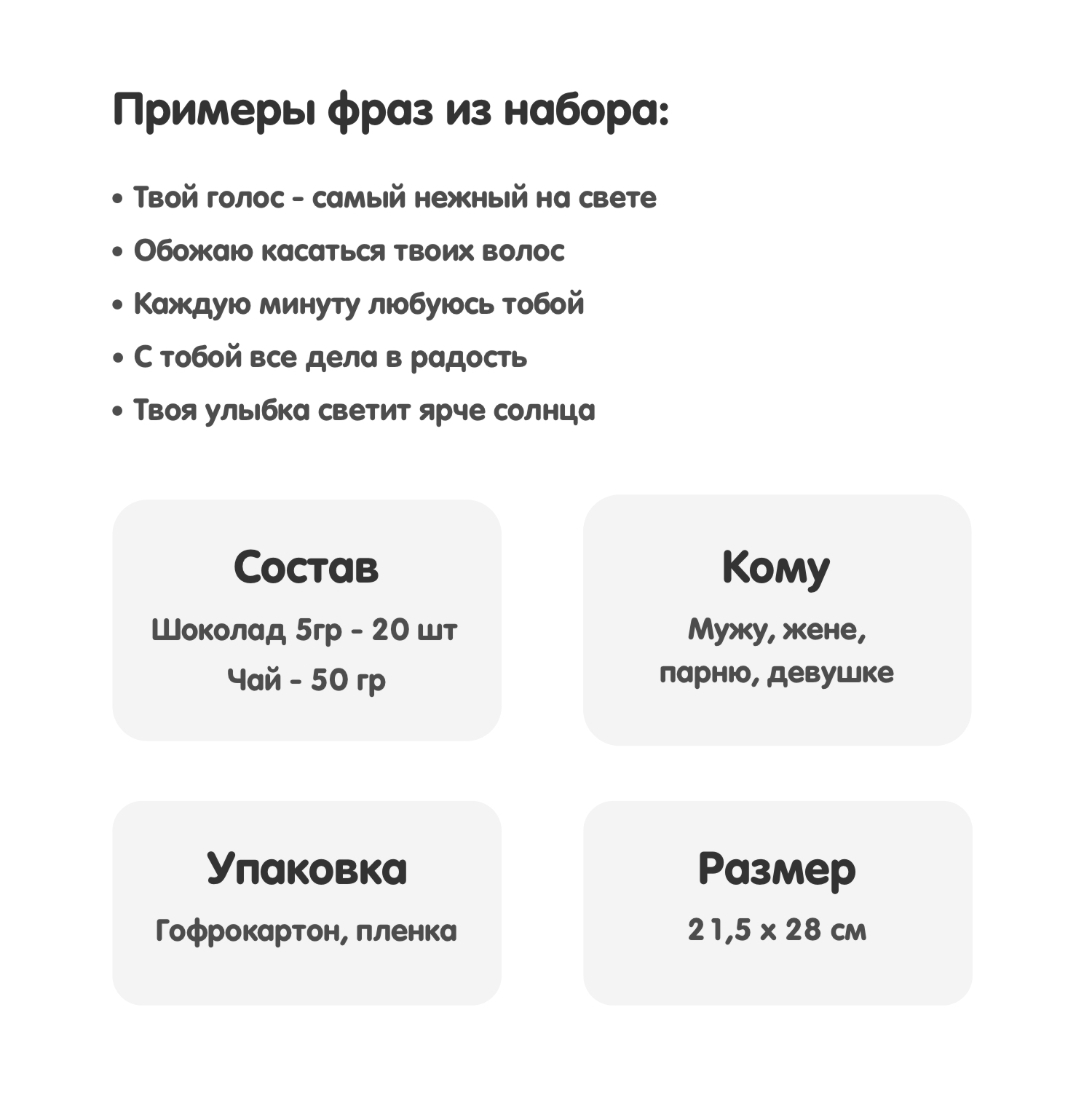 Примеры фраз из набора:

• Твой голос - самый нежный на свете
• Обожаю касаться твоих волос
• Каждую минуту любуюсь тобой
• С тобой все дела в радость
• Твоя улыбка светит ярче солнца

Состав
Шоколад 5гр - 20 шт
Чай - 50 гр

Кому
Мужу, жене, парню, девушке

Упаковка
Гофрокартон, пленка

Размер
21,5 x 28 см